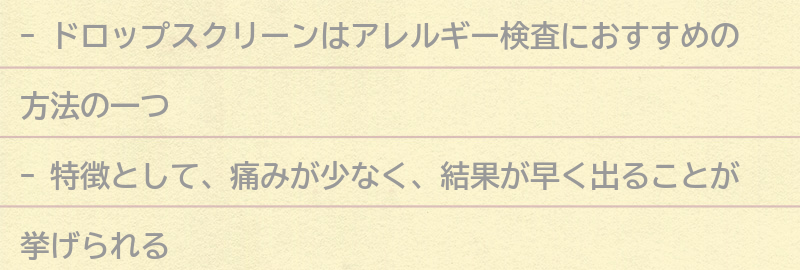 - ドロップスクリーンはアレルギー検査におすすめの方法の一つ

- 特徴として、痛みが少なく、結果が早く出ることが挙げられる